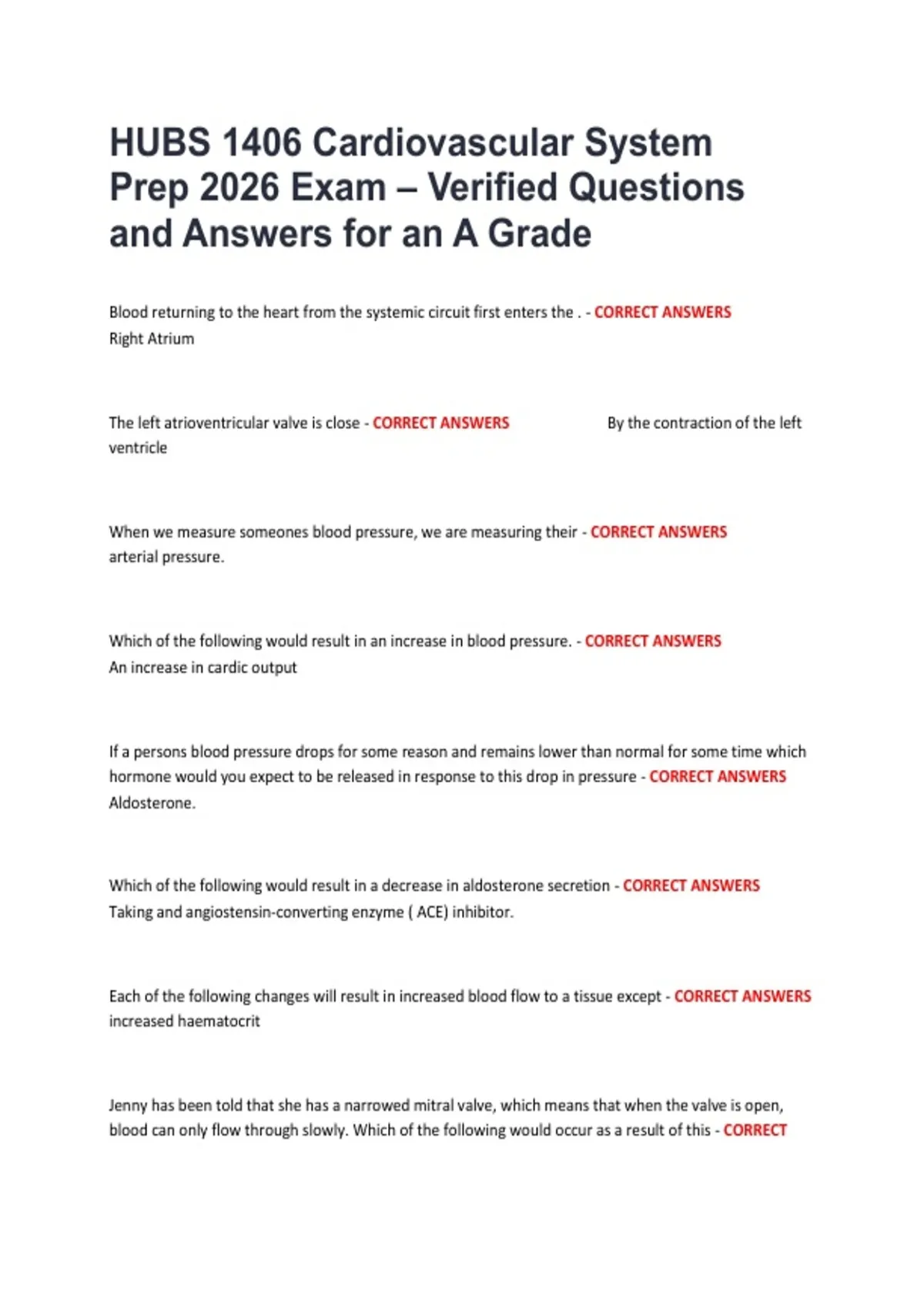 HUBS 1406 Cardiovascular System Prep 2026 Exam – Verified Questions and Answers for an A Grade

Blood returning to the heart from the systemic circuit first enters the . - CORRECT ANSWERS Right Atrium

The left atrioventricular valve is close - CORRECT ANSWERS By the contraction of the left ventricle

When we measure someones blood pressure, we are measuring their - CORRECT ANSWERS arterial pressure.

Which of the following would result in an increase in blood pressure. - CORRECT ANSWERS An increase in cardic output

If a persons blood pressure drops for some reason and remains lower than normal for some time which hormone would you expect to be released in response to this drop in pressure - CORRECT ANSWERS Aldosterone.

Which of the following would result in a decrease in aldosterone secretion - CORRECT ANSWERS Taking and angiostensin-converting enzyme ( ACE) inhibitor.

Each of the following changes will result in increased blood flow to a tissue except - CORRECT ANSWERS increased haematocrit

Jenny has been told that she has a narrowed mitral valve, which means that when the valve is open, blood can only flow through slowly. Which of the following would occur as a result of this - CORRECT